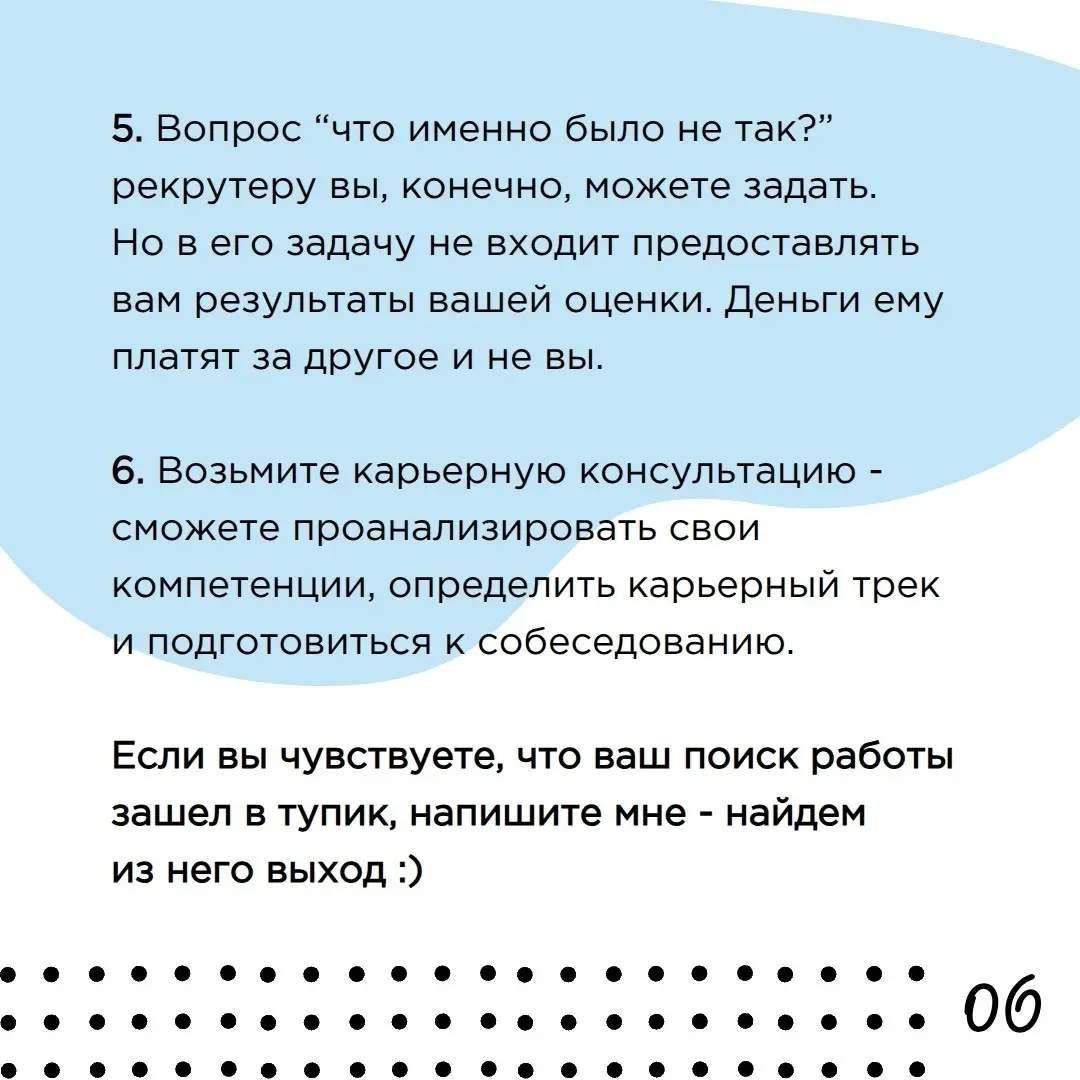 5. Вопрос “что именно было не так?” рекрутеру вы, конечно, можете задать. Но в его задачу не входит предоставлять вам результаты вашей оценки. Деньги ему платят за другое и не вы.

6. Возьмите карьерную консультацию - сможете проанализировать свои компетенции, определить карьерный трек и подготовиться к собеседованию.

Если вы чувствуете, что ваш поиск работы зашел в тупик, напишите мне - найдем из него выход :)

06